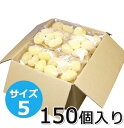 サイズ
5
150個入り